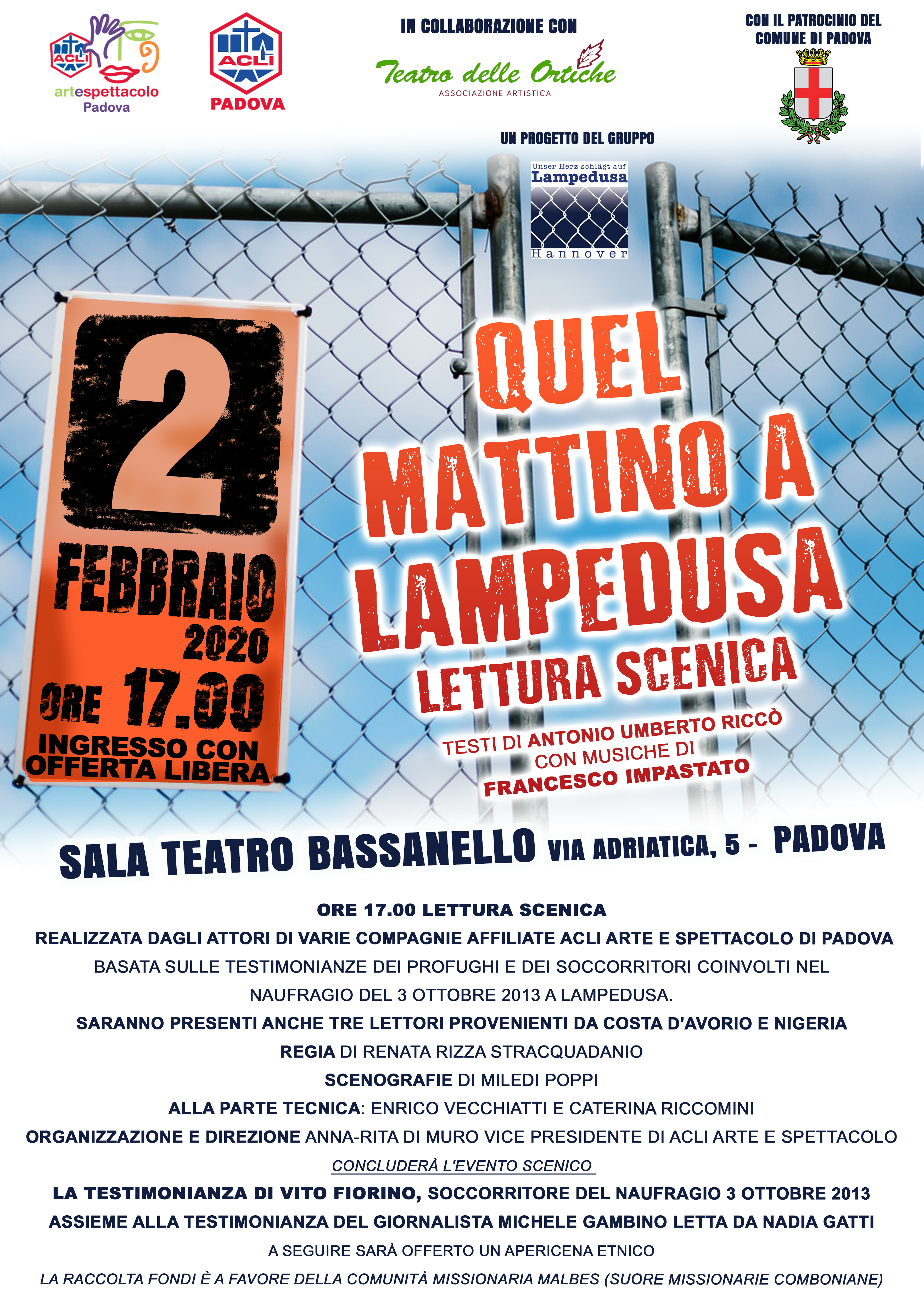 ACLI
artespettacolo
Padova

ACLI
PADOVA

IN COLLABORAZIONE CON
Teatro delle Ortiche
ASSOCIAZIONE ARTISTICA

CON IL PATROCINIO DEL COMUNE DI PADOVA

UN PROGETTO DEL GRUPPO
Unser Herz schlägt auf
Lampedusa
Hannover

2
FEBBRAIO
2020
ORE 17.00
INGRESSO CON OFFERTA LIBERA

QUEL MATTINO A LAMPEDUSA
LETTURA SCENICA
TESTI DI ANTONIO UMBERTO RICCÒ
CON MUSICHE DI
FRANCESCO IMPASTATO

SALA TEATRO BASSANELLO VIA ADRIATICA, 5 - PADOVA

ORE 17.00 LETTURA SCENICA
REALIZZATA DAGLI ATTORI DI VARIE COMPAGNIE AFFILIATE ACLI ARTE E SPETTACOLO DI PADOVA
BASATA SULLE TESTIMONIANZE DEI PROFUGHI E DEI SOCCORRITORI COINVOLTI NEL NAUFRAGIO DEL 3 OTTOBRE 2013 A LAMPEDUSA.
SARANNO PRESENTI ANCHE TRE LETTORI PROVENIENTI DA COSTA D'AVORIO E NIGERIA
REGIA DI RENATA RIZZA STRACQUADANIO
SCENOGRAFIE DI MILEDI POPPI
ALLA PARTE TECNICA: ENRICO VECCHIATTI E CATERINA RICCOMINI
ORGANIZZAZIONE E DIREZIONE ANNA-RITA DI MURO VICE PRESIDENTE DI ACLI ARTE E SPETTACOLO
CONCLUDERÀ L'EVENTO SCENICO
LA TESTIMONIANZA DI VITO FIORINO, SOCCORRITORE DEL NAUFRAGIO 3 OTTOBRE 2013
ASSIEME ALLA TESTIMONIANZA DEL GIORNALISTA MICHELE GAMBINO LETTA DA NADIA GATTI
A SEGUIRE SARÀ OFFERTO UN APERICENA ETNICO
LA RACCOLTA FONDI È A FAVORE DELLA COMUNITÀ MISSIONARIA MALBES (SUORE MISSIONARIE COMBONIANE)